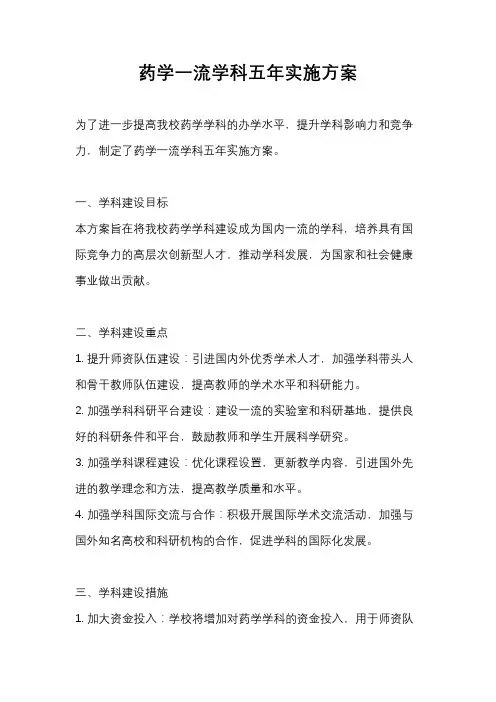 药学一流学科五年实施方案

为了进一步提高我校药学学科的办学水平，提升学科影响力和竞争力，制定了药学一流学科五年实施方案。

一、学科建设目标

本方案旨在将我校药学学科建设成为国内一流的学科，培养具有国际竞争力的高层次创新型人才，推动学科发展，为国家和社会健康事业做出贡献。

二、学科建设重点

1. 提升师资队伍建设：引进国内外优秀学术人才，加强学科带头人和骨干教师队伍建设，提高教师的学术水平和科研能力。

2. 加强学科科研平台建设：建设一流的实验室和科研基地，提供良好的科研条件和平台，鼓励教师和学生开展科学研究。

3. 加强学科课程建设：优化课程设置，更新教学内容，引进国外先进的教学理念和方法，提高教学质量和水平。

4. 加强学科国际交流与合作：积极开展国际学术交流活动，加强与国外知名高校和科研机构的合作，促进学科的国际化发展。

三、学科建设措施

1. 加大资金投入：学校将增加对药学学科的资金投入，用于师资队